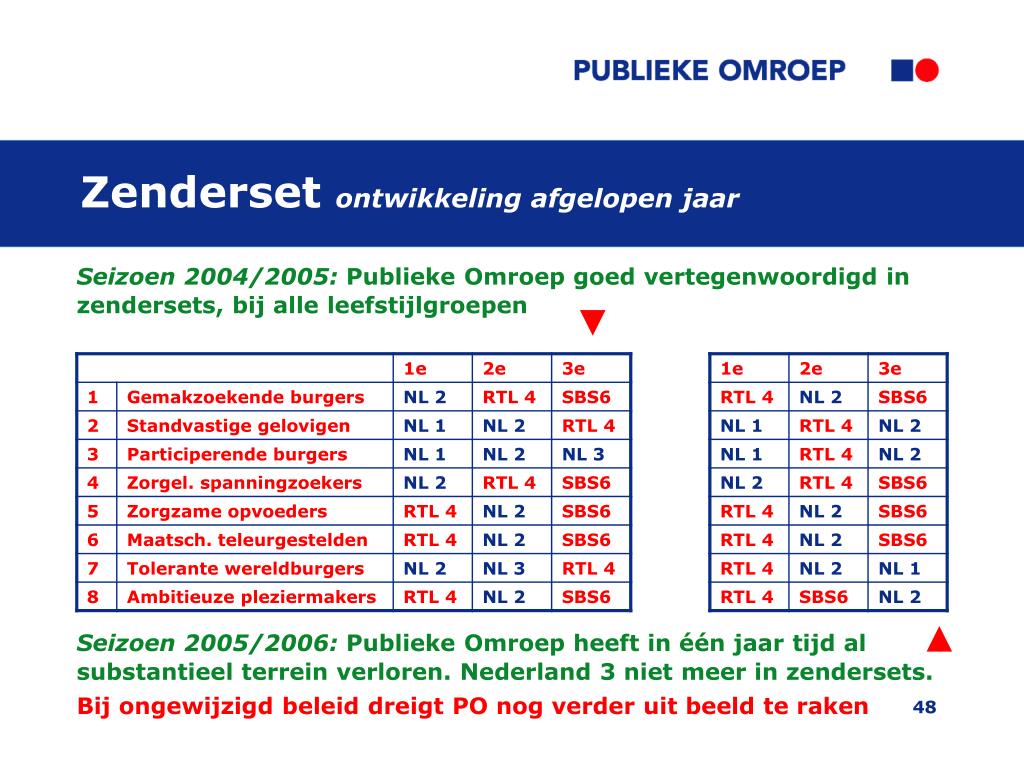 PUBLIEKE OMROEP

Zenderset ontwikkeling afgelopen jaar

Seizoen 2004/2005: Publieke Omroep goed vertegenwoordigd in zendersets, bij alle leefstijlgroepen

| | | 1e | 2e | 3e |
|---|---|---|---|---|
| 1 | Gemakzoekende burgers | NL 2 | RTL 4 | SBS6 |
| 2 | Standvastige gelovigen | NL 1 | NL 2 | RTL 4 |
| 3 | Participerende burgers | NL 1 | NL 2 | NL 3 |
| 4 | Zorgel. spanningzoekers | NL 2 | RTL 4 | SBS6 |
| 5 | Zorgzame opvoeders | RTL 4 | NL 2 | SBS6 |
| 6 | Maatsch. teleurgestelden | RTL 4 | NL 2 | SBS6 |
| 7 | Tolerante wereldburgers | NL 2 | NL 3 | RTL 4 |
| 8 | Ambitieuze pleziermakers | RTL 4 | NL 2 | SBS6 |

| 1e | 2e | 3e |
|---|---|---|
| RTL 4 | NL 2 | SBS6 |
| NL 1 | RTL 4 | NL 2 |
| NL 1 | RTL 4 | NL 2 |
| NL 2 | RTL 4 | SBS6 |
| RTL 4 | NL 2 | SBS6 |
| RTL 4 | NL 2 | SBS6 |
| RTL 4 | NL 2 | NL 1 |
| RTL 4 | SBS6 | NL 2 |

Seizoen 2005/2006: Publieke Omroep heeft in één jaar tijd al substantieel terrein verloren. Nederland 3 niet meer in zendersets.
Bij ongewijzigd beleid dreigt PO nog verder uit beeld te raken

48